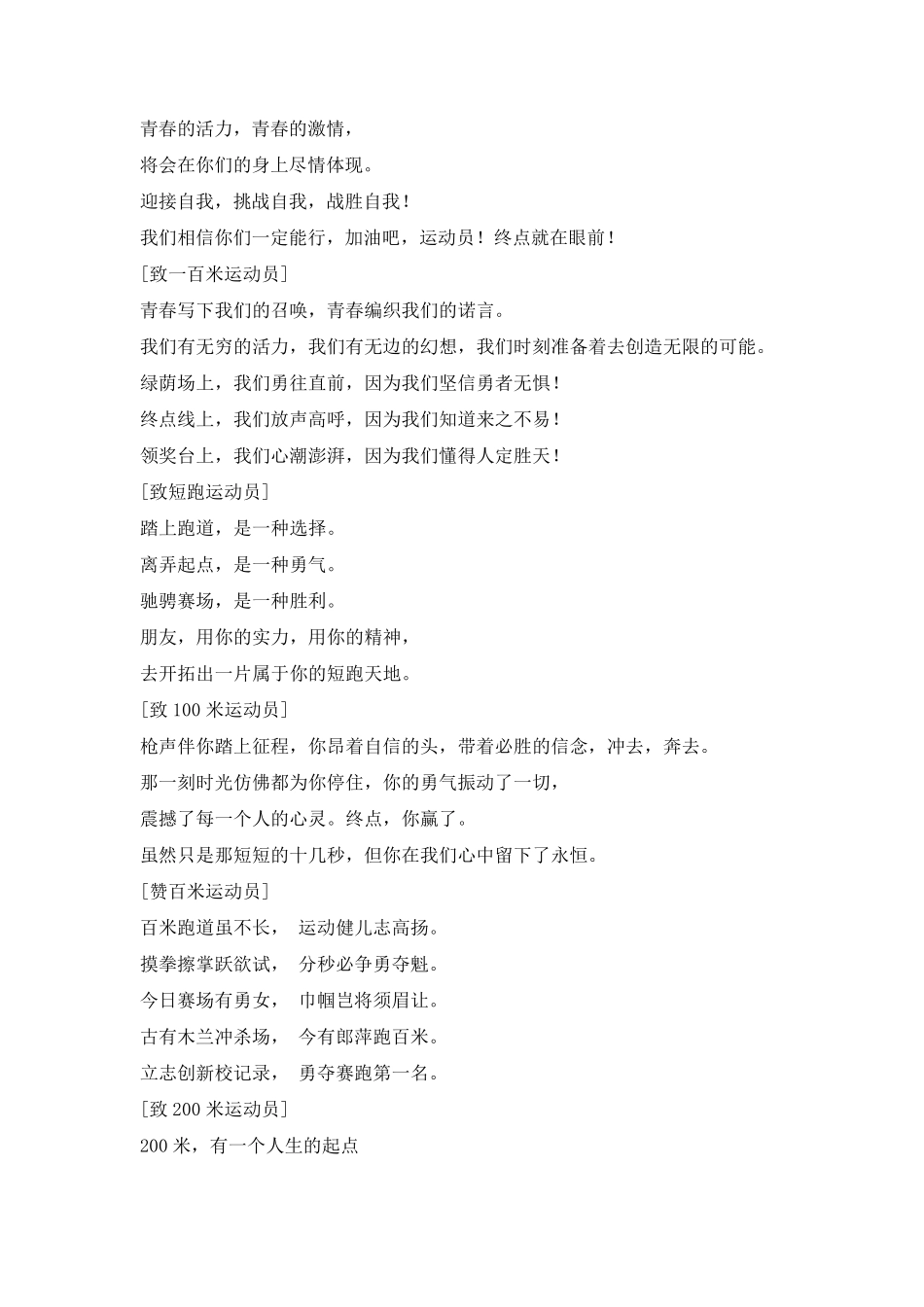 青春的活力，青春的激情，

将会在你们的身上尽情体现。

迎接自我，挑战自我，战胜自我！

我们相信你们一定能行，加油吧，运动员！终点就在眼前！

[致一百米运动员]

青春写下我们的召唤，青春编织我们的诺言。

我们有无穷的活力，我们有无边的幻想，我们时刻准备着去创造无限的可能。

绿茵场上，我们勇往直前，因为我们坚信勇者无惧！

终点线上，我们放声高呼，因为我们知道来之不易！

领奖台上，我们心潮澎湃，因为我们懂得人定胜天！

[致短跑运动员]

踏上跑道，是一种选择。

离弄起点，是一种勇气。

驰骋赛场，是一种胜利。

朋友，用你的实力，用你的精神，

去开拓出一片属于你的短跑天地。

[致 100 米运动员]

枪声伴你踏上征程，你昂着自信的头，带着必胜的信念，冲去，奔去。

那一刻时光仿佛都为你停住，你的勇气振动了一切，

震撼了每一个人的心灵。终点，你赢了。

虽然只是那短短的十几秒，但你在我们心中留下了永恒。

[赞百米运动员]

百米跑道虽不长，　运动健儿志高扬。

摸拳擦掌跃欲试，　分秒必争勇夺魁。

今日赛场有勇女，　巾帼岂将须眉让。

古有木兰冲杀场，　今有郎萍跑百米。

立志创新校记录，　勇夺赛跑第一名。

[致 200 米运动员]

200 米，有一个人生的起点